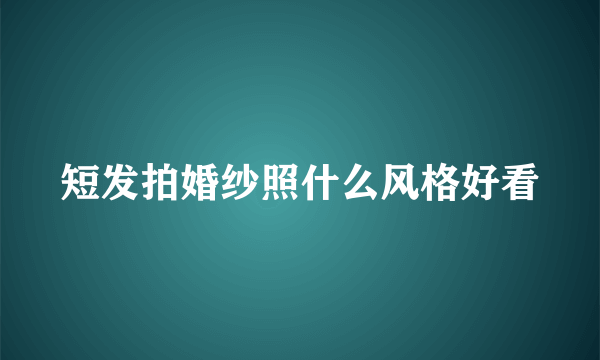 短发拍婚纱照什么风格好看